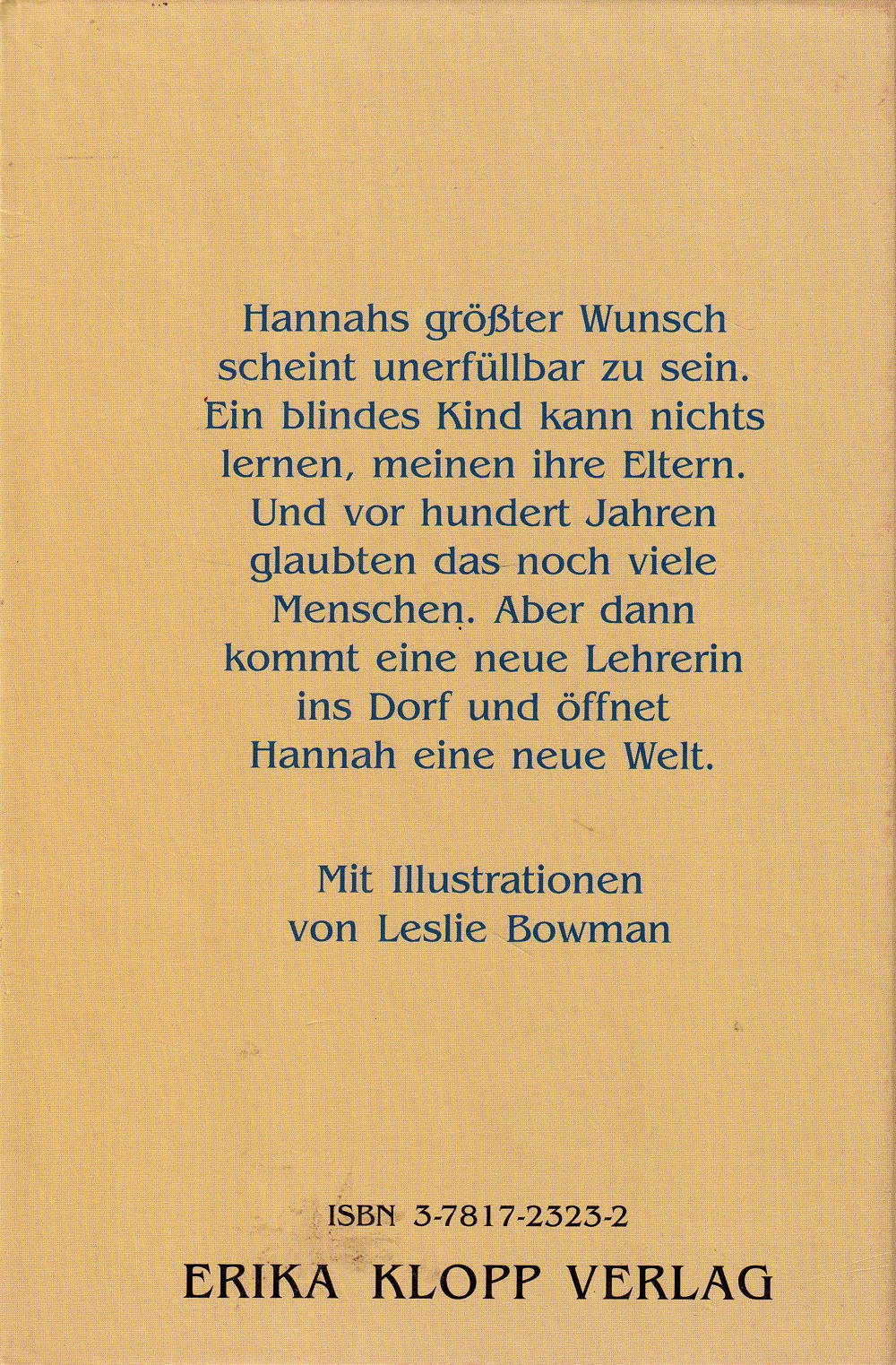 Hannahs größter Wunsch scheint unerfüllbar zu sein. Ein blindes Kind kann nichts lernen, meinen ihre Eltern. Und vor hundert Jahren glaubten das noch viele Menschen. Aber dann kommt eine neue Lehrerin ins Dorf und öffnet Hannah eine neue Welt.

Mit Illustrationen
von Leslie Bowman

ISBN 3-7817-2323-2
ERIKA KLOPP VERLAG